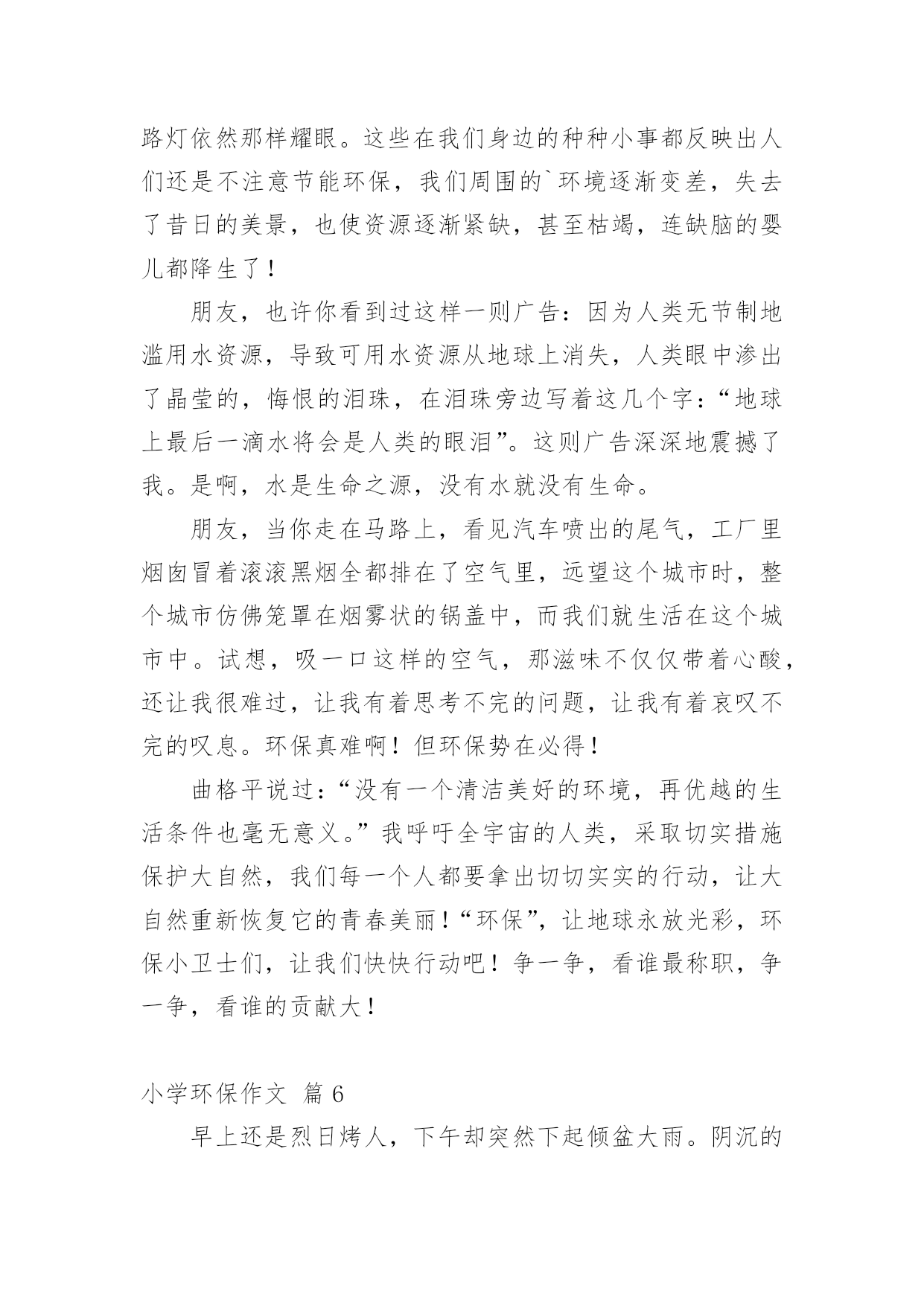 路灯依然那样耀眼。这些在我们身边的种种小事都反映出人们还是不注意节能环保，我们周围的`环境逐渐变差，失去了昔日的美景，也使资源逐渐紧缺，甚至枯竭，连缺脑的婴儿都降生了！

朋友，也许你看到过这样一则广告：因为人类无节制地滥用水资源，导致可用水资源从地球上消失，人类眼中渗出了晶莹的，悔恨的泪珠，在泪珠旁边写着这几个字：“地球上最后一滴水将会是人类的眼泪”。这则广告深深地震撼了我。是啊，水是生命之源，没有水就没有生命。

朋友，当你走在马路上，看见汽车喷出的尾气，工厂里烟囱冒着滚滚黑烟全都排在了空气里，远望这个城市时，整个城市仿佛笼罩在烟雾状的锅盖中，而我们就生活在这个城市中。试想，吸一口这样的空气，那滋味不仅仅带着心酸，还让我很难过，让我有着思考不完的问题，让我有着哀叹不完的叹息。环保真难啊！但环保势在必得！

曲格平说过：“没有一个清洁美好的环境，再优越的生活条件也毫无意义。”我呼吁全宇宙的人类，采取切实措施保护大自然，我们每一个人都要拿出切切实实的行动，让大自然重新恢复它的青春美丽！“环保”，让地球永放光彩，环保小卫士们，让我们快快行动吧！争一争，看谁最称职，争一争，看谁的贡献大！

小学环保作文 篇 6

早上还是烈日烤人，下午却突然下起倾盆大雨。阴沉的